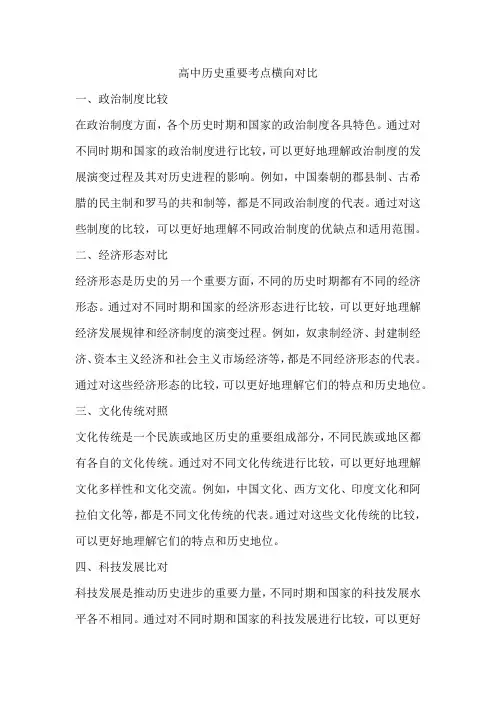 高中历史重要考点横向对比

一、政治制度比较

在政治制度方面，各个历史时期和国家的政治制度各具特色。通过对不同时期和国家的政治制度进行比较，可以更好地理解政治制度的发展演变过程及其对历史进程的影响。例如，中国秦朝的郡县制、古希腊的民主制和罗马的共和制等，都是不同政治制度的代表。通过对这些制度的比较，可以更好地理解不同政治制度的优缺点和适用范围。

二、经济形态对比

经济形态是历史的另一个重要方面，不同的历史时期都有不同的经济形态。通过对不同时期和国家的经济形态进行比较，可以更好地理解经济发展规律和经济制度的演变过程。例如，奴隶制经济、封建制经济、资本主义经济和社会主义市场经济等，都是不同经济形态的代表。通过对这些经济形态的比较，可以更好地理解它们的特点和历史地位。

三、文化传统对照

文化传统是一个民族或地区历史的重要组成部分，不同民族或地区都有各自的文化传统。通过对不同文化传统进行比较，可以更好地理解文化多样性和文化交流。例如，中国文化、西方文化、印度文化和阿拉伯文化等，都是不同文化传统的代表。通过对这些文化传统的比较，可以更好地理解它们的特点和历史地位。

四、科技发展比对

科技发展是推动历史进步的重要力量，不同时期和国家的科技发展水平各不相同。通过对不同时期和国家的科技发展进行比较，可以更好